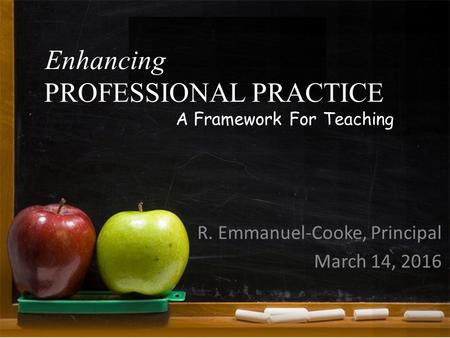 Enhancing
PROFESSIONAL PRACTICE
A Framework For Teaching

R. Emmanuel-Cooke, Principal
March 14, 2016